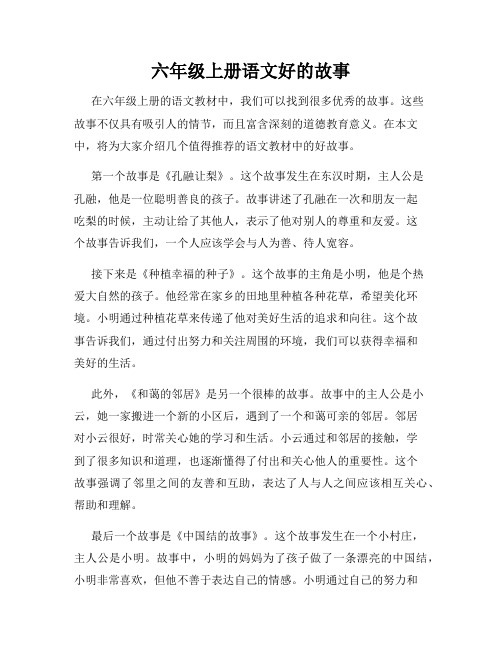 六年级上册语文好的故事

在六年级上册的语文教材中，我们可以找到很多优秀的故事。这些故事不仅具有吸引人的情节，而且富含深刻的道德教育意义。在本文中，将为大家介绍几个值得推荐的语文教材中的好故事。

第一个故事是《孔融让梨》。这个故事发生在东汉时期，主人公是孔融，他是一位聪明善良的孩子。故事讲述了孔融在一次和朋友一起吃梨的时候，主动让给了其他人，表示了他对别人的尊重和友爱。这个故事告诉我们，一个人应该学会与人为善、待人宽容。

接下来是《种植幸福的种子》。这个故事的主角是小明，他是个热爱大自然的孩子。他经常在家乡的田地里种植各种花草，希望美化环境。小明通过种植花草来传递了他对美好生活的追求和向往。这个故事告诉我们，通过付出努力和关注周围的环境，我们可以获得幸福和美好的生活。

此外，《和蔼的邻居》是另一个很棒的故事。故事中的主人公是小云，她一家搬进一个新的小区后，遇到了一个和蔼可亲的邻居。邻居对小云很好，时常关心她的学习和生活。小云通过和邻居的接触，学到了很多知识和道理，也逐渐懂得了付出和关心他人的重要性。这个故事强调了邻里之间的友善和互助，表达了人与人之间应该相互关心、帮助和理解。

最后一个故事是《中国结的故事》。这个故事发生在一个小村庄，主人公是小明。故事中，小明的妈妈为了孩子做了一条漂亮的中国结，小明非常喜欢，但他不善于表达自己的情感。小明通过自己的努力和